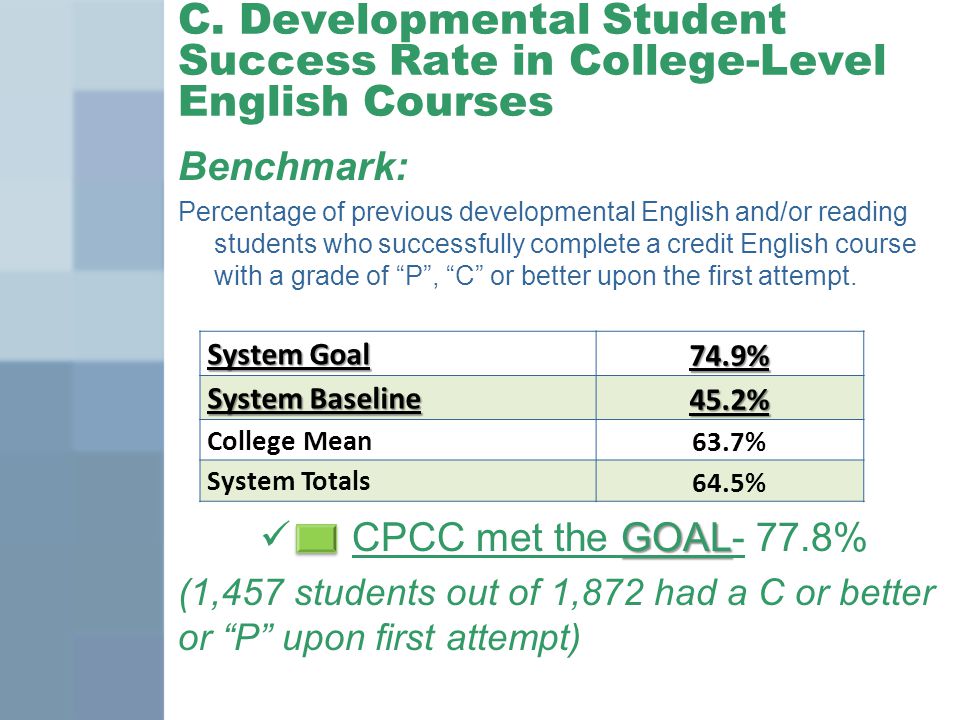 C. Developmental Student Success Rate in College-Level English Courses

Benchmark:

Percentage of previous developmental English and/or reading students who successfully complete a credit English course with a grade of “P”, “C” or better upon the first attempt.

| System Goal | 74.9% |
|---|---|
| System Baseline | 45.2% |
| College Mean | 63.7% |
| System Totals | 64.5% |

✓ CPCC met the GOAL- 77.8%

(1,457 students out of 1,872 had a C or better or “P” upon first attempt)